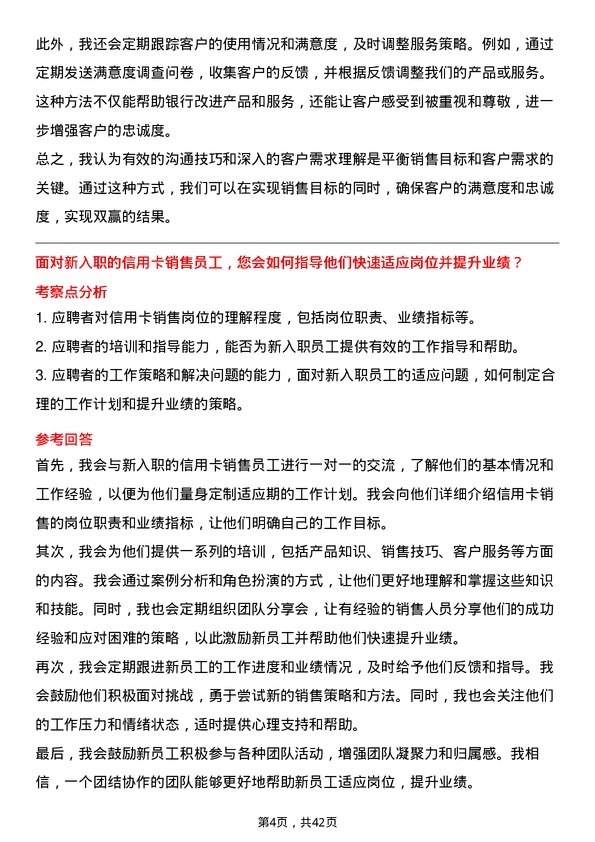 此外，我还会定期跟踪客户的使用情况和满意度，及时调整服务策略。例如，通过定期发送满意度调查问卷，收集客户的反馈，并根据反馈调整我们的产品或服务。这种方法不仅能帮助银行改进产品和服务，还能让客户感受到被重视和尊敬，进一步增强客户的忠诚度。
总之，我认为有效的沟通技巧和深入的客户需求理解是平衡销售目标和客户需求的关键。通过这种方式，我们可以在实现销售目标的同时，确保客户的满意度和忠诚度，实现双赢的结果。

面对新入职的信用卡销售员工，您会如何指导他们快速适应岗位并提升业绩？
考察点分析
1. 应聘者对信用卡销售岗位的理解程度，包括岗位职责、业绩指标等。
2. 应聘者的培训和指导能力，能否为新入职员工提供有效的工作指导和帮助。
3. 应聘者的工作策略和解决问题的能力，面对新入职员工的适应问题，如何制定合理的工作计划和提升业绩的策略。

参考回答
首先，我会与新入职的信用卡销售员工进行一对一的交流，了解他们的基本情况和工作经验，以便为他们量身定制适应期的工作计划。我会向他们详细介绍信用卡销售的岗位职责和业绩指标，让他们明确自己的工作目标。
其次，我会为他们提供一系列的培训，包括产品知识、销售技巧、客户服务等方面的内容。我会通过案例分析和角色扮演的方式，让他们更好地理解和掌握这些知识和技能。同时，我也会定期组织团队分享会，让有经验的销售人员分享他们的成功经验和应对困难的策略，以此激励新员工并帮助他们快速提升业绩。
再次，我会定期跟进新员工的工作进度和业绩情况，及时给予他们反馈和指导。我会鼓励他们积极面对挑战，勇于尝试新的销售策略和方法。同时，我也会关注他们的工作压力和情绪状态，适时提供心理支持和帮助。
最后，我会鼓励新员工积极参与各种团队活动，增强团队凝聚力和归属感。我相信，一个团结协作的团队能够更好地帮助新员工适应岗位，提升业绩。

第4页，共42页